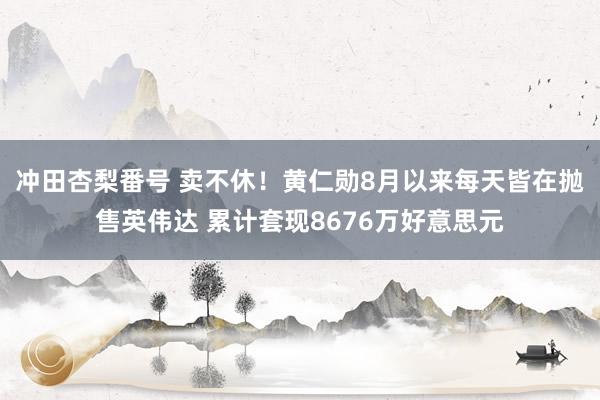 冲田杏梨番号 卖不休！黄仁勋8月以来每天皆在抛售英伟达 累计套现8676万好意思元